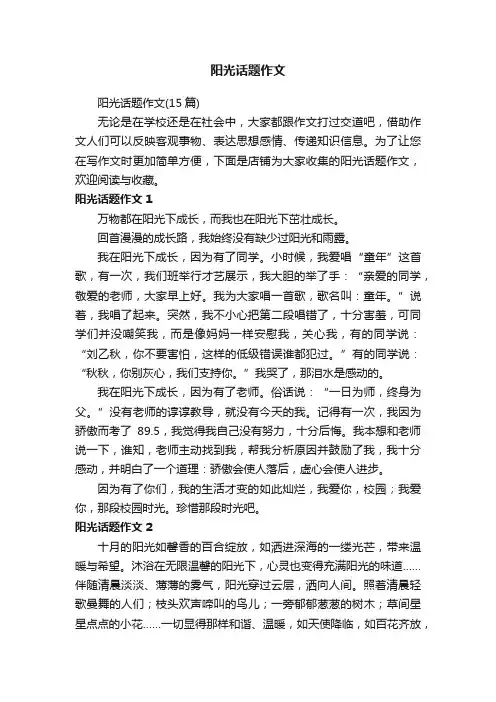 阳光话题作文

阳光话题作文(15 篇)

无论是在学校还是在社会中，大家都跟作文打过交道吧，借助作文人们可以反映客观事物、表达思想感情、传递知识信息。为了让您在写作文时更加简单方便，下面是店铺为大家收集的阳光话题作文，欢迎阅读与收藏。

阳光话题作文 1

万物都在阳光下成长，而我也在阳光下茁壮成长。

回首漫漫的成长路，我始终没有缺少过阳光和雨露。

我在阳光下成长，因为有了同学。小时候，我爱唱“童年”这首歌，有一次，我们班举行才艺展示，我大胆的举了手：“亲爱的同学，敬爱的老师，大家早上好。我为大家唱一首歌，歌名叫：童年。”说着，我唱了起来。突然，我不小心把第二段唱错了，十分害羞，可同学们并没嘲笑我，而是像妈妈一样安慰我，关心我，有的同学说：“刘乙秋，你不要害怕，这样的低级错误谁都犯过。”有的同学说：“秋秋，你别灰心，我们支持你。”我哭了，那泪水是感动的。

我在阳光下成长，因为有了老师。俗话说：“一日为师，终身为父。”没有老师的谆谆教导，就没有今天的我。记得有一次，我因为骄傲而考了 89.5，我觉得我自己没有努力，十分后悔。我本想和老师说一下，谁知，老师主动找到我，帮我分析原因并鼓励了我，我十分感动，并明白了一个道理：骄傲会使人落后，虚心会使人进步。

因为有了你们，我的生活才变的如此灿烂，我爱你，校园；我爱你，那段校园时光。珍惜那段时光吧。

阳光话题作文 2

十月的阳光如馨香的百合绽放，如洒进深海的一缕光芒，带来温暖与希望。沐浴在无限温馨的阳光下，心灵也变得充满阳光的味道……伴随清晨淡淡、薄薄的雾气，阳光穿过云层，洒向人间。照着清晨轻歌曼舞的人们；枝头欢声啼叫的鸟儿；一旁郁郁葱葱的树木；草间星星点点的小花……一切显得那样和谐、温暖，如天使降临，如百花齐放，